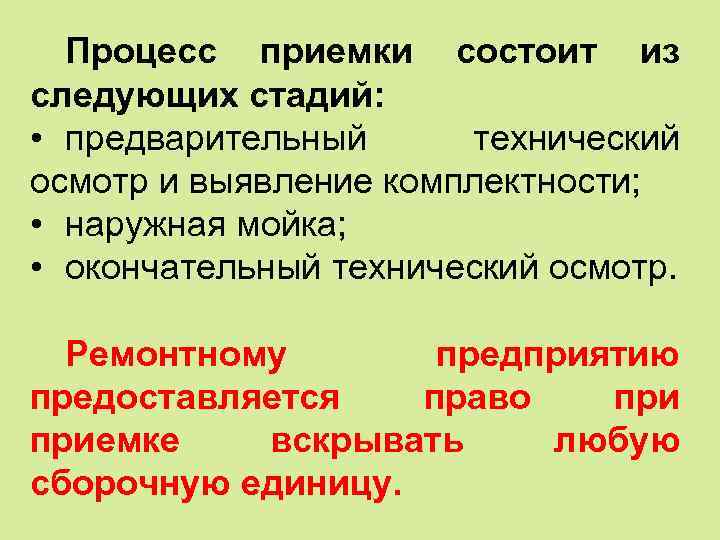 Процесс приемки состоит из следующих стадий:
• предварительный технический осмотр и выявление комплектности;
• наружная мойка;
• окончательный технический осмотр.

Ремонтному предприятию предоставляется право при приемке вскрывать любую сборочную единицу.